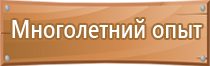 Многолетний опыт